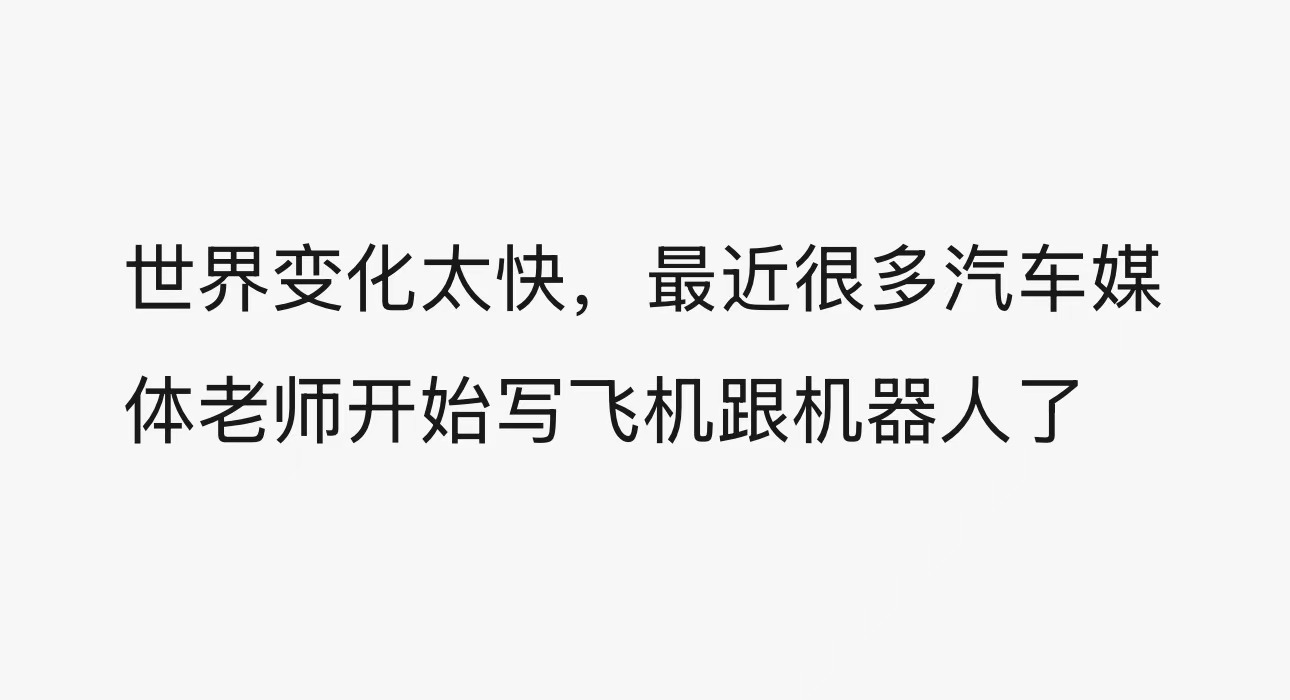 世界变化太快，最近很多汽车媒体老师开始写飞机跟机器人了